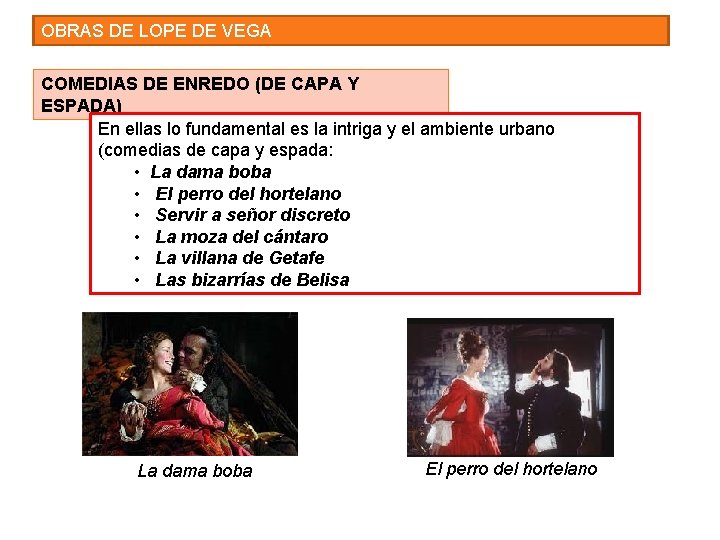 OBRAS DE LOPE DE VEGA

COMEDIAS DE ENREDO (DE CAPA Y ESPADA)

En ellas lo fundamental es la intriga y el ambiente urbano (comedias de capa y espada:

• La dama boba
• El perro del hortelano
• Servir a señor discreto
• La moza del cántaro
• La villana de Getafe
• Las bizarrías de Belisa

La dama boba

El perro del hortelano